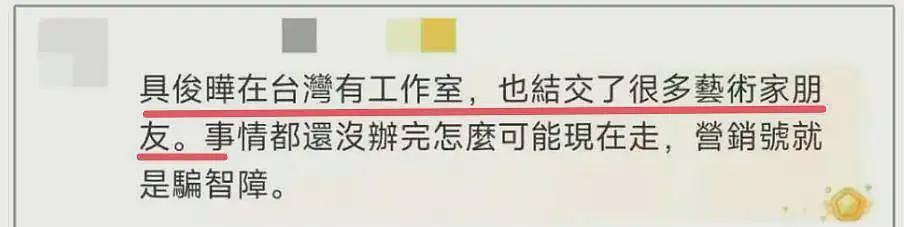 具俊曄在台灣有工作室，也結交了很多藝術家朋友。事情都還沒辦完怎麼可能現在走，營銷號就是騙智障。